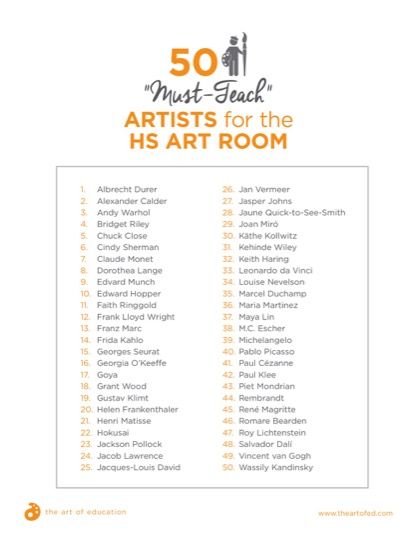 50
"Must-Teach"
ARTISTS for the
HS ART ROOM

1. Albrecht Durer
2. Alexander Calder
3. Andy Warhol
4. Bridget Riley
5. Chuck Close
6. Cindy Sherman
7. Claude Monet
8. Dorothea Lange
9. Edvard Munch
10. Edward Hopper
11. Faith Ringgold
12. Frank Lloyd Wright
13. Franz Marc
14. Frida Kahlo
15. Georges Seurat
16. Georgia O'Keeffe
17. Goya
18. Grant Wood
19. Gustav Klimt
20. Helen Frankenthaler
21. Henri Matisse
22. Hokusai
23. Jackson Pollock
24. Jacob Lawrence
25. Jacques-Louis David

26. Jan Vermeer
27. Jasper Johns
28. Jaune Quick-to-See-Smith
29. Joan Miró
30. Käthe Kollwitz
31. Kehinde Wiley
32. Keith Haring
33. Leonardo da Vinci
34. Louise Nevelson
35. Marcel Duchamp
36. Maria Martinez
37. Maya Lin
38. M.C. Escher
39. Michelangelo
40. Pablo Picasso
41. Paul Cézanne
42. Paul Klee
43. Piet Mondrian
44. Rembrandt
45. René Magritte
46. Romare Bearden
47. Roy Lichtenstein
48. Salvador Dalí
49. Vincent van Gogh
50. Wassily Kandinsky

the art of education

www.theartofed.com